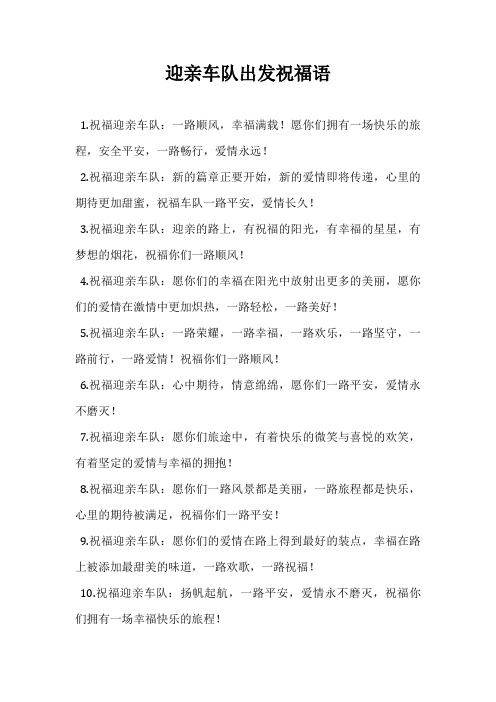 迎亲车队出发祝福语

1.祝福迎亲车队：一路顺风，幸福满载！愿你们拥有一场快乐的旅程，安全平安，一路畅行，爱情永远！

2.祝福迎亲车队：新的篇章正要开始，新的爱情即将传递，心里的期待更加甜蜜，祝福车队一路平安，爱情长久！

3.祝福迎亲车队：迎亲的路上，有祝福的阳光，有幸福的星星，有梦想的烟花，祝福你们一路顺风！

4.祝福迎亲车队：愿你们的幸福在阳光中放射出更多的美丽，愿你们的爱情在激情中更加炽热，一路轻松，一路美好！

5.祝福迎亲车队：一路荣耀，一路幸福，一路欢乐，一路坚守，一路前行，一路爱情！祝福你们一路顺风！

6.祝福迎亲车队：心中期待，情意绵绵，愿你们一路平安，爱情永不磨灭！

7.祝福迎亲车队：愿你们旅途中，有着快乐的微笑与喜悦的欢笑，有着坚定的爱情与幸福的拥抱！

8.祝福迎亲车队：愿你们一路风景都是美丽，一路旅程都是快乐，心里的期待被满足，祝福你们一路平安！

9.祝福迎亲车队：愿你们的爱情在路上得到最好的装点，幸福在路上被添加最甜美的味道，一路欢歌，一路祝福！

10.祝福迎亲车队：扬帆起航，一路平安，爱情永不磨灭，祝福你们拥有一场幸福快乐的旅程！